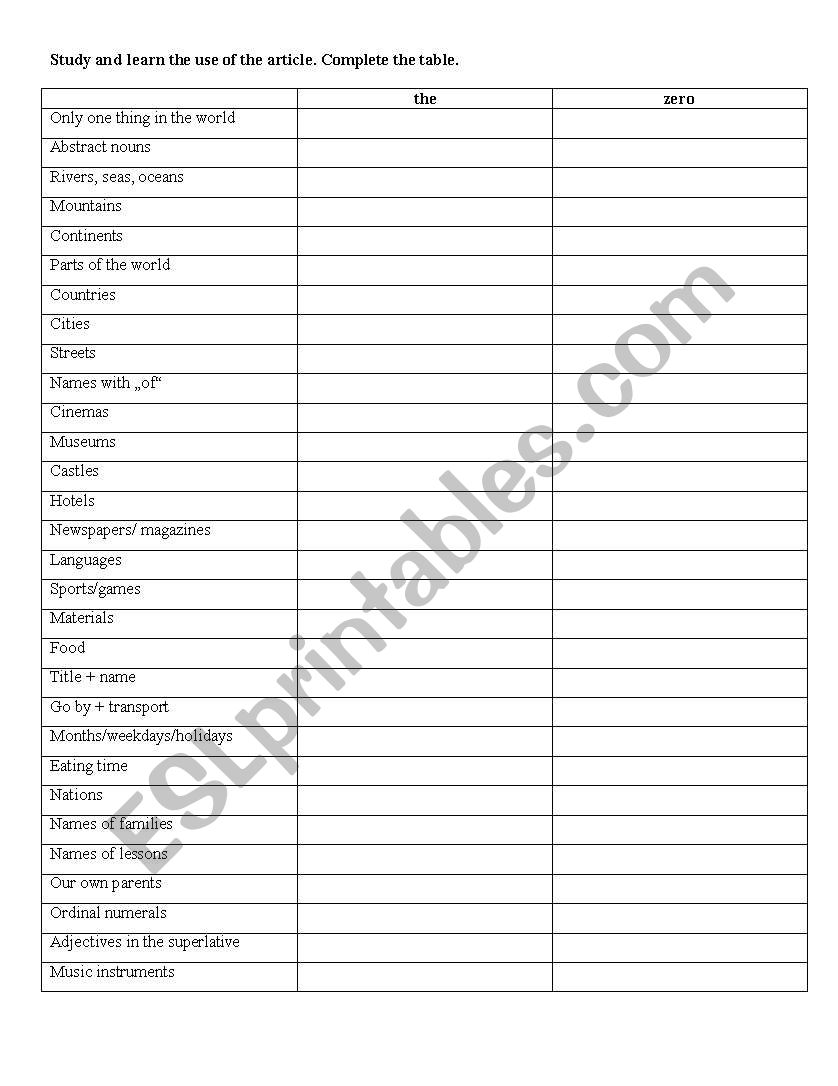 Study and learn the use of the article. Complete the table.

| | the | zero |
|---|---|---|
| Only one thing in the world | | |
| Abstract nouns | | |
| Rivers, seas, oceans | | |
| Mountains | | |
| Continents | | |
| Parts of the world | | |
| Countries | | |
| Cities | | |
| Streets | | |
| Names with „of“ | | |
| Cinemas | | |
| Museums | | |
| Castles | | |
| Hotels | | |
| Newspapers/ magazines | | |
| Languages | | |
| Sports/games | | |
| Materials | | |
| Food | | |
| Title + name | | |
| Go by + transport | | |
| Months/weekdays/holidays | | |
| Eating time | | |
| Nations | | |
| Names of families | | |
| Names of lessons | | |
| Our own parents | | |
| Ordinal numerals | | |
| Adjectives in the superlative | | |
| Music instruments | | |

ESLprintables.com